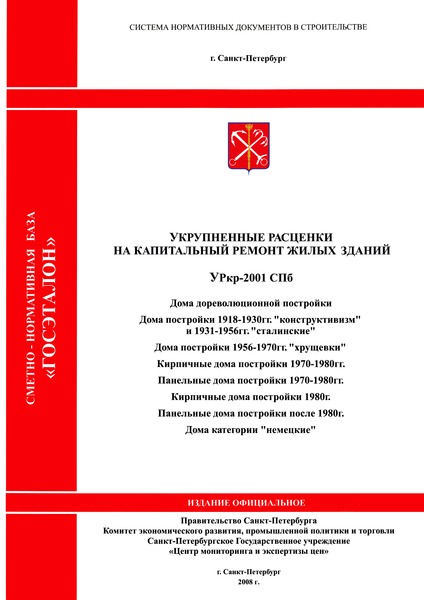 СИСТЕМА НОРМАТИВНЫХ ДОКУМЕНТОВ В СТРОИТЕЛЬСТВЕ

г. Санкт-Петербург

СМЕТНО - НОРМАТИВНАЯ БАЗА «ГОСЭТАЛОН»

УКРУПНЕННЫЕ РАСЦЕНКИ НА КАПИТАЛЬНЫЙ РЕМОНТ ЖИЛЫХ ЗДАНИЙ

УРкр-2001 СПб

Дома дореволюционной постройки

Дома постройки 1918-1930гг. "конструктивизм" и 1931-1956гг. "сталинские"

Дома постройки 1956-1970гг. "хрущевки"

Кирпичные дома постройки 1970-1980гг.

Панельные дома постройки 1970-1980гг.

Кирпичные дома постройки 1980г.

Панельные дома постройки после 1980г.

Дома категории "немецкие"

ИЗДАНИЕ ОФИЦИАЛЬНОЕ

Правительство Санкт-Петербурга
Комитет экономического развития, промышленной политики и торговли
Санкт-Петербургское Государственное учреждение
«Центр мониторинга и экспертизы цен»

г. Санкт-Петербург
2008 г.